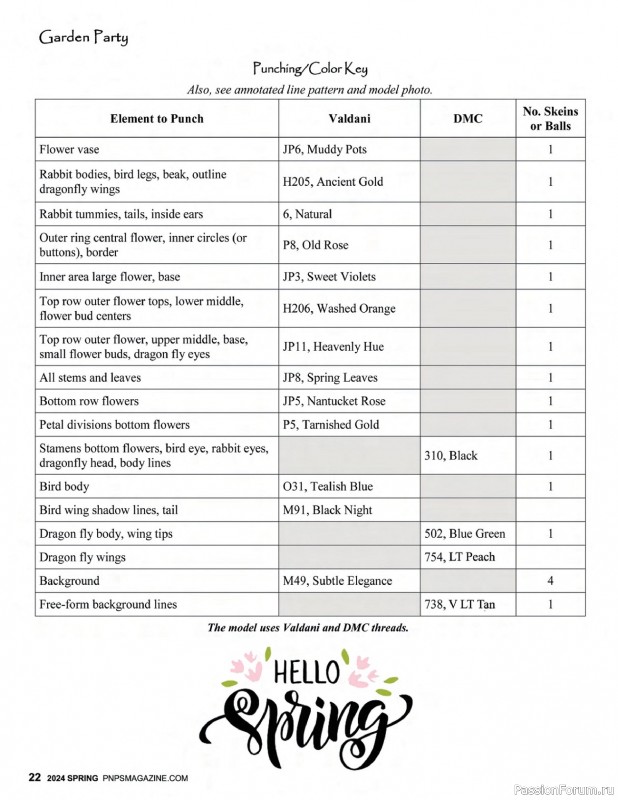 Garden Party

Punching/Color Key

Also, see annotated line pattern and model photo.

| Element to Punch | Valdani | DMC | No. Skeins or Balls |
|---|---|---|---|
| Flower vase | JP6, Muddy Pots | | 1 |
| Rabbit bodies, bird legs, beak, outline dragonfly wings | H205, Ancient Gold | | 1 |
| Rabbit tummies, tails, inside ears | 6, Natural | | 1 |
| Outer ring central flower, inner circles (or buttons), border | P8, Old Rose | | 1 |
| Inner area large flower, base | JP3, Sweet Violets | | 1 |
| Top row outer flower tops, lower middle, flower bud centers | H206, Washed Orange | | 1 |
| Top row outer flower, upper middle, base, small flower buds, dragon fly eyes | JP11, Heavenly Hue | | 1 |
| All stems and leaves | JP8, Spring Leaves | | 1 |
| Bottom row flowers | JP5, Nantucket Rose | | 1 |
| Petal divisions bottom flowers | P5, Tarnished Gold | | 1 |
| Stamens bottom flowers, bird eye, rabbit eyes, dragonfly head, body lines | | 310, Black | 1 |
| Bird body | O31, Tealish Blue | | 1 |
| Bird wing shadow lines, tail | M91, Black Night | | |
| Dragon fly body, wing tips | | 502, Blue Green | 1 |
| Dragon fly wings | | 754, LT Peach | |
| Background | M49, Subtle Elegance | | 4 |
| Free-form background lines | | 738, V LT Tan | 1 |

The model uses Valdani and DMC threads.

HELLO
Spring

22 2024 SPRING PNPSMAGAZINE.COM

PassionForum.ru